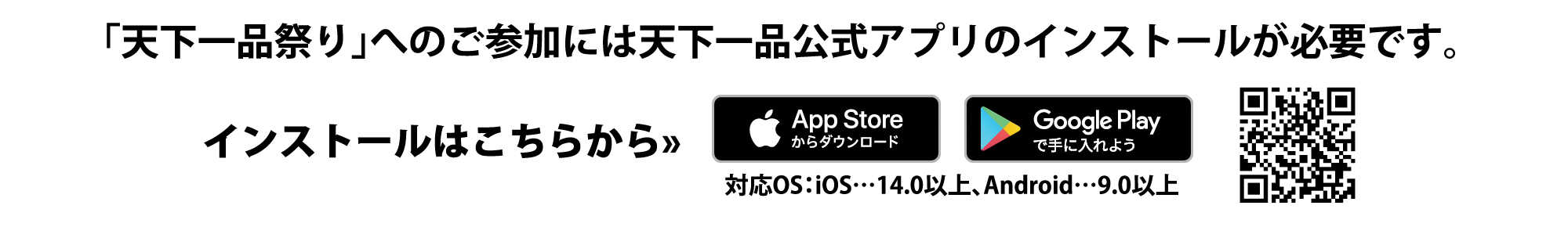 「天下一品祭り」へのご参加には天下一品公式アプリのインストールが必要です。

インストールはこちらから»

App Store からダウンロード

Google Play で手に入れよう

対応OS：iOS…14.0以上、Android…9.0以上